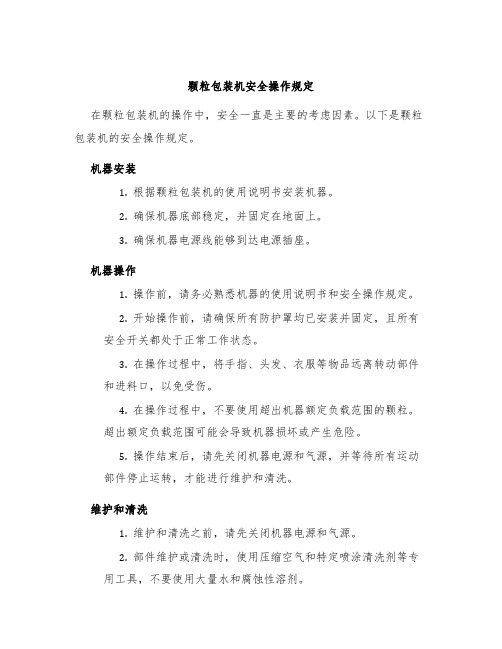 颗粒包装机安全操作规定

在颗粒包装机的操作中，安全一直是主要的考虑因素。以下是颗粒包装机的安全操作规定。

机器安装

1. 根据颗粒包装机的使用说明书安装机器。

2. 确保机器底部稳定，并固定在地面上。

3. 确保机器电源线能够到达电源插座。

机器操作

1. 操作前，请务必熟悉机器的使用说明书和安全操作规定。

2. 开始操作前，请确保所有防护罩均已安装并固定，且所有安全开关都处于正常工作状态。

3. 在操作过程中，将手指、头发、衣服等物品远离转动部件和进料口，以免受伤。

4. 在操作过程中，不要使用超出机器额定负载范围的颗粒。超出额定负载范围可能会导致机器损坏或产生危险。

5. 操作结束后，请先关闭机器电源和气源，并等待所有运动部件停止运转，才能进行维护和清洗。

维护和清洗

1. 维护和清洗之前，请先关闭机器电源和气源。

2. 部件维护或清洗时，使用压缩空气和特定喷涂清洗剂等专用工具，不要使用大量水和腐蚀性溶剂。